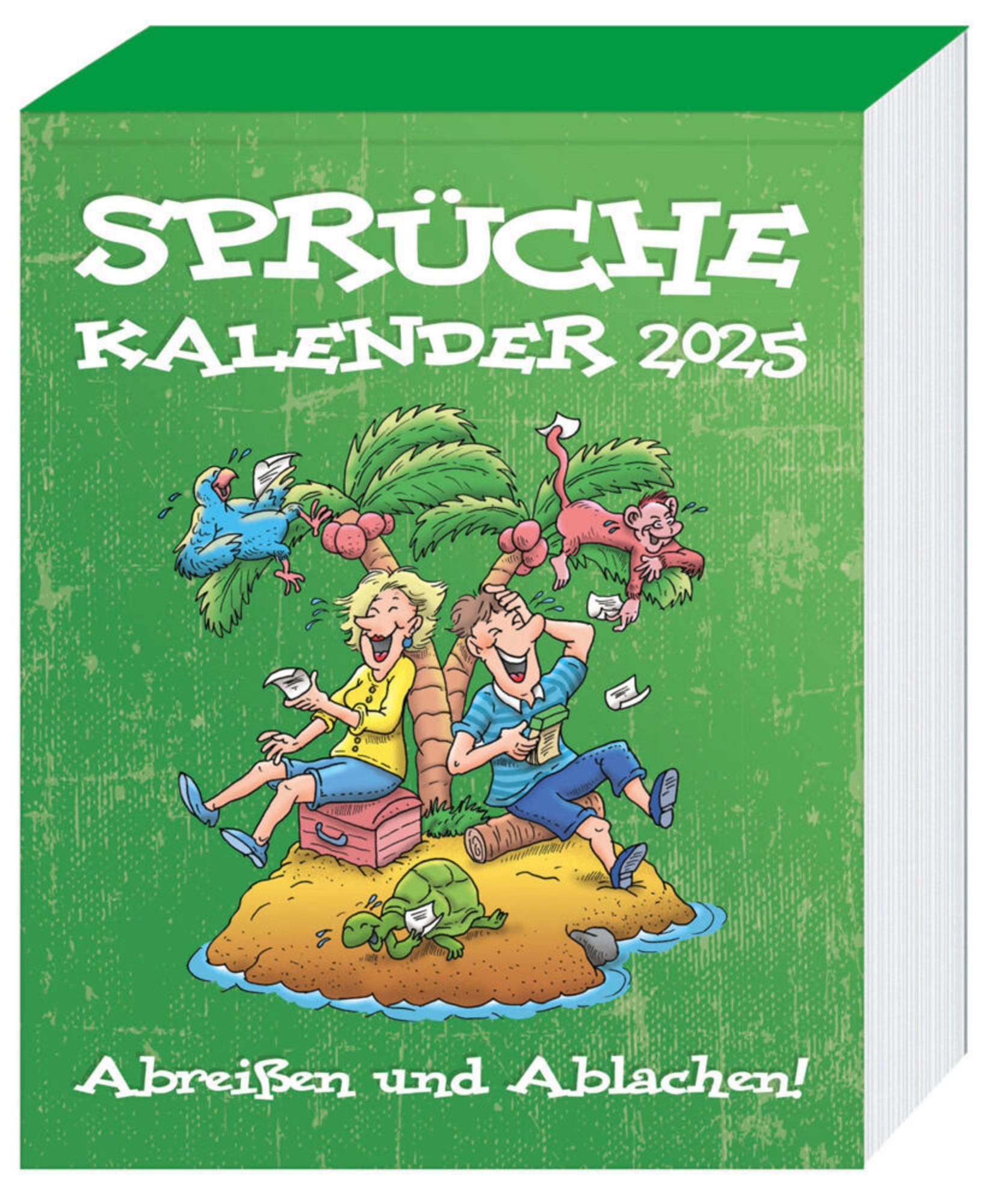 SPRÜCHE
KALENDER 2025

Abreißen und Ablachen!